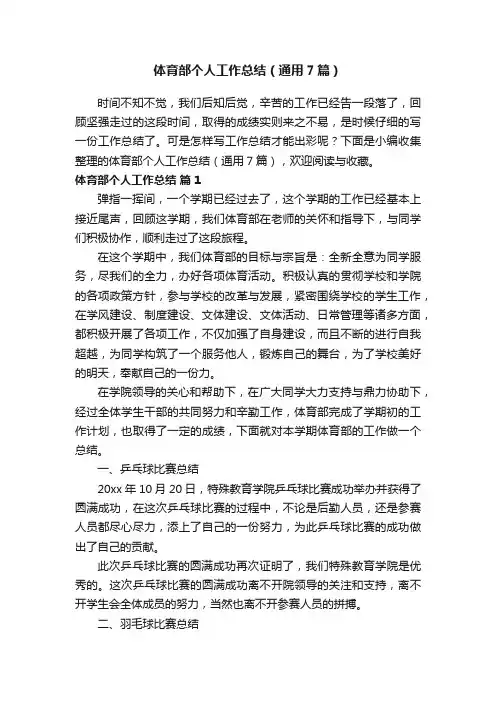 体育部个人工作总结（通用7篇）

时间不知不觉，我们后知后觉，辛苦的工作已经告一段落了，回顾坚强走过的这段时间，取得的成绩实则来之不易，是时候仔细的写一份工作总结了。可是怎样写工作总结才能出彩呢？下面是小编收集整理的体育部个人工作总结（通用7篇），欢迎阅读与收藏。

体育部个人工作总结 篇1

弹指一挥间，一个学期已经过去了，这个学期的工作已经基本上接近尾声，回顾这学期，我们体育部在老师的关怀和指导下，与同学们积极协作，顺利走过了这段旅程。

在这个学期中，我们体育部的目标与宗旨是：全新全意为同学服务，尽我们的全力，办好各项体育活动。积极认真的贯彻学校和学院的各项政策方针，参与学校的改革与发展，紧密围绕学校的学生工作，在学风建设、制度建设、文体建设、文体活动、日常管理等诸多方面，都积极开展了各项工作，不仅加强了自身建设，而且不断的进行自我超越，为同学构筑了一个服务他人，锻炼自己的舞台，为了学校美好的明天，奉献自己的一份力。

在学院领导的关心和帮助下，在广大同学大力支持与鼎力协助下，经过全体学生干部的共同努力和辛勤工作，体育部完成了学期初的工作计划，也取得了一定的成绩，下面就对本学期体育部的工作做一个总结。

一、乒乓球比赛总结

20xx年10月20日，特殊教育学院乒乓球比赛成功举办并获得了圆满成功，在这次乒乓球比赛的过程中，不论是后勤人员，还是参赛人员都尽心尽力，添上了自己的一份努力，为此乒乓球比赛的成功做出了自己的贡献。

此次乒乓球比赛的圆满成功再次证明了，我们特殊教育学院是优秀的。这次乒乓球比赛的圆满成功离不开院领导的关注和支持，离不开学生会全体成员的努力，当然也离不开参赛人员的拼搏。

二、羽毛球比赛总结